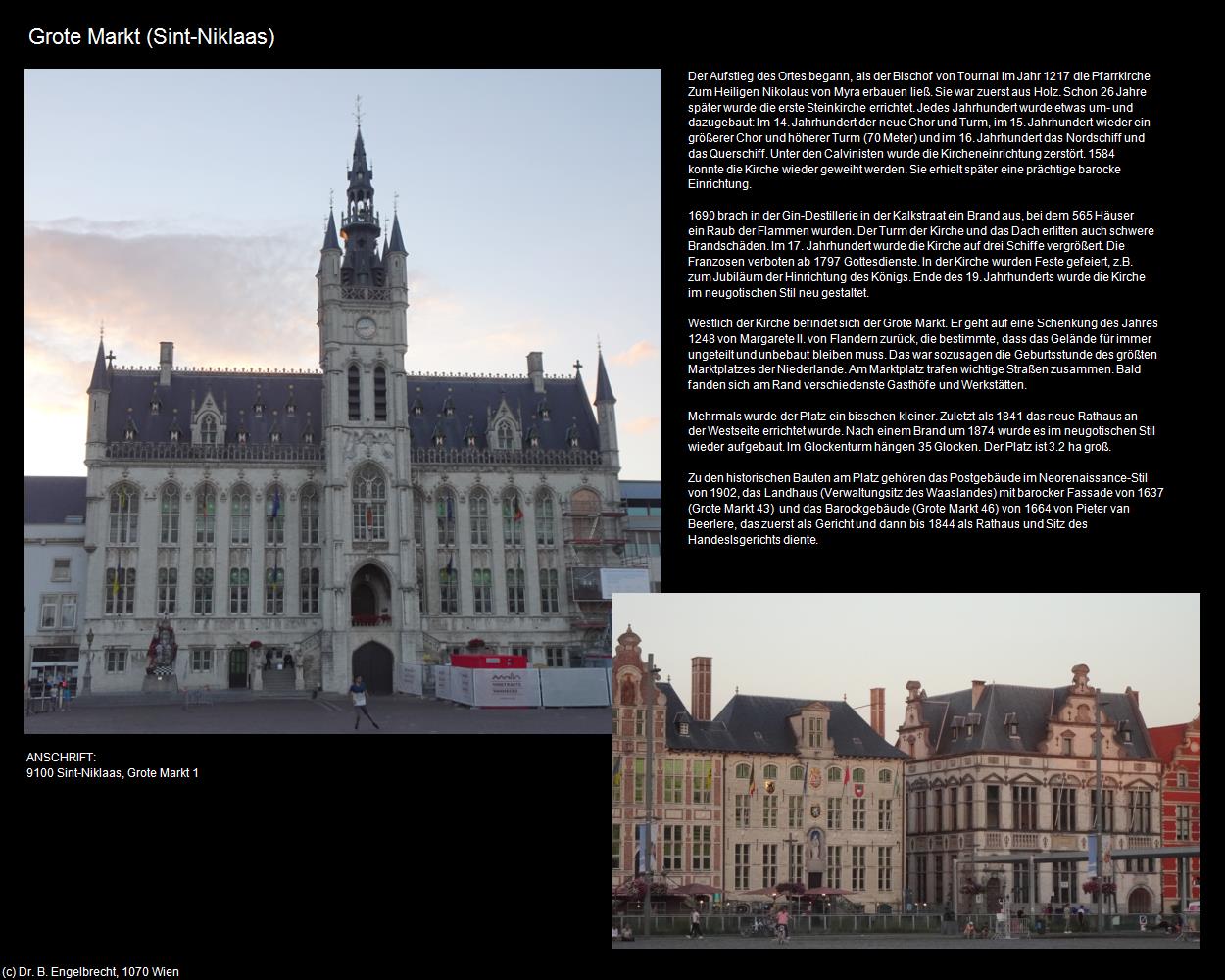 Grote Markt (Sint-Niklaas)

Der Aufstieg des Ortes begann, als der Bischof von Tournai im Jahr 1217 die Pfarrkirche Zum Heiligen Nikolaus von Myra erbauen ließ. Sie war zuerst aus Holz. Schon 26 Jahre später wurde die erste Steinkirche errichtet. Jedes Jahrhundert wurde etwas um- und dazugebaut: Im 14. Jahrhundert der neue Chor und Turm, im 15. Jahrhundert wieder ein größerer Chor und höherer Turm (70 Meter) und im 16. Jahrhundert das Nordschiff und das Querschiff. Unter den Calvinisten wurde die Kircheneinrichtung zerstört. 1584 konnte die Kirche wieder geweiht werden. Sie erhielt später eine prächtige barocke Einrichtung.

1690 brach in der Gin-Destillerie in der Kalkstraat ein Brand aus, bei dem 565 Häuser ein Raub der Flammen wurden. Der Turm der Kirche und das Dach erlitten auch schwere Brandschäden. Im 17. Jahrhundert wurde die Kirche auf drei Schiffe vergrößert. Die Franzosen verboten ab 1797 Gottesdienste. In der Kirche wurden Feste gefeiert, z.B. zum Jubiläum der Hinrichtung des Königs. Ende des 19. Jahrhunderts wurde die Kirche im neugotischen Stil neu gestaltet.

Westlich der Kirche befindet sich der Grote Markt. Er geht auf eine Schenkung des Jahres 1248 von Margarete II. von Flandern zurück, die bestimmte, dass das Gelände für immer ungeteilt und unbebaut bleiben muss. Das war sozusagen die Geburtsstunde des größten Marktplatzes der Niederlande. Am Marktplatz trafen wichtige Straßen zusammen. Bald fanden sich am Rand verschiedenste Gasthöfe und Werkstätten.

Mehrmals wurde der Platz ein bisschen kleiner. Zuletzt als 1841 das neue Rathaus an der Westseite errichtet wurde. Nach einem Brand um 1874 wurde es im neugotischen Stil wieder aufgebaut. Im Glockenturm hängen 35 Glocken. Der Platz ist 3.2 ha groß.

Zu den historischen Bauten am Platz gehören das Postgebäude im Neorenaissance-Stil von 1902, das Landhaus (Verwaltungsitz des Waaslandes) mit barocker Fassade von 1637 (Grote Markt 43) und das Barockgebäude (Grote Markt 46) von 1664 von Pieter van Beerlere, das zuerst als Gericht und dann bis 1844 als Rathaus und Sitz des Handeslsgerichts diente.

ANSCHRIFT:
9100 Sint-Niklaas, Grote Markt 1

(c) Dr. B. Engelbrecht, 1070 Wien